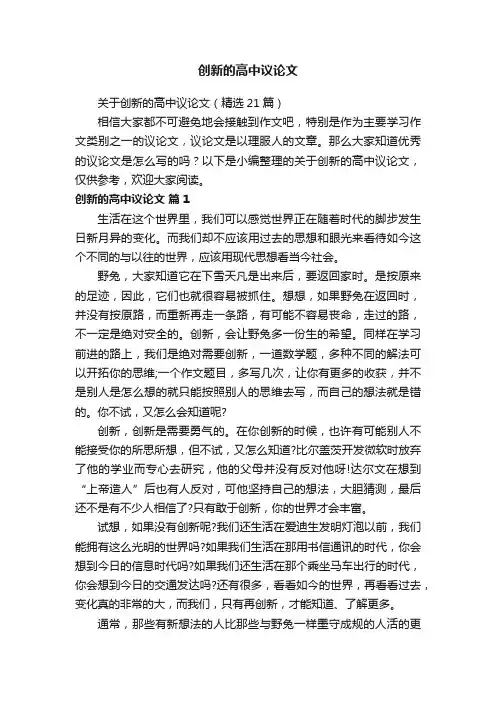 创新的高中议论文

关于创新的高中议论文（精选 21 篇）

相信大家都不可避免地会接触到作文吧，特别是作为主要学习作文类别之一的议论文，议论文是以理服人的文章。那么大家知道优秀的议论文是怎么写的吗？以下是小编整理的关于创新的高中议论文，仅供参考，欢迎大家阅读。

创新的高中议论文 篇 1

生活在这个世界里，我们可以感觉世界正在随着时代的脚步发生日新月异的变化。而我们却不应该用过去的思想和眼光来看待如今这个不同的与以往的世界，应该用现代思想看当今社会。

野兔，大家知道它在下雪天凡是出来后，要返回家时。是按原来的足迹，因此，它们也就很容易被抓住。想想，如果野兔在返回时，并没有按原路，而重新再走一条路，有可能不容易丧命，走过的路，不一定是绝对安全的。创新，会让野兔多一份生的希望。同样在学习前进的路上，我们是绝对需要创新，一道数学题，多种不同的解法可以开拓你的思维;一个作文题目，多写几次，让你有更多的收获，并不是别人是怎么想的就只能按照别人的思维去写，而自己的想法就是错的。你不试，又怎么会知道呢?

创新，创新是需要勇气的。在你创新的时候，也许有可能别人不能接受你的所思所想，但不试，又怎么知道?比尔盖茨开发微软时放弃了他的学业而专心去研究，他的父母并没有反对他呀!达尔文在想到“上帝造人”后也有人反对，可他坚持自己的想法，大胆猜测，最后还不是有不少人相信了?只有敢于创新，你的世界才会丰富。

试想，如果没有创新呢?我们还生活在爱迪生发明灯泡以前，我们能拥有这么光明的世界吗?如果我们生活在那用书信通讯的时代，你会想到今日的信息时代吗?如果我们还生活在那个乘坐马车出行的时代，你会想到今日的交通发达吗?还有很多，看看如今的世界，再看看过去，变化真的非常的大，而我们，只有再创新，才能知道、了解更多。

通常，那些有新想法的人比那些与野兔一样墨守成规的人活的更